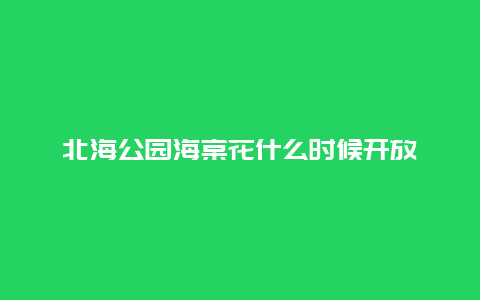 北海公园海棠花什么时候开放